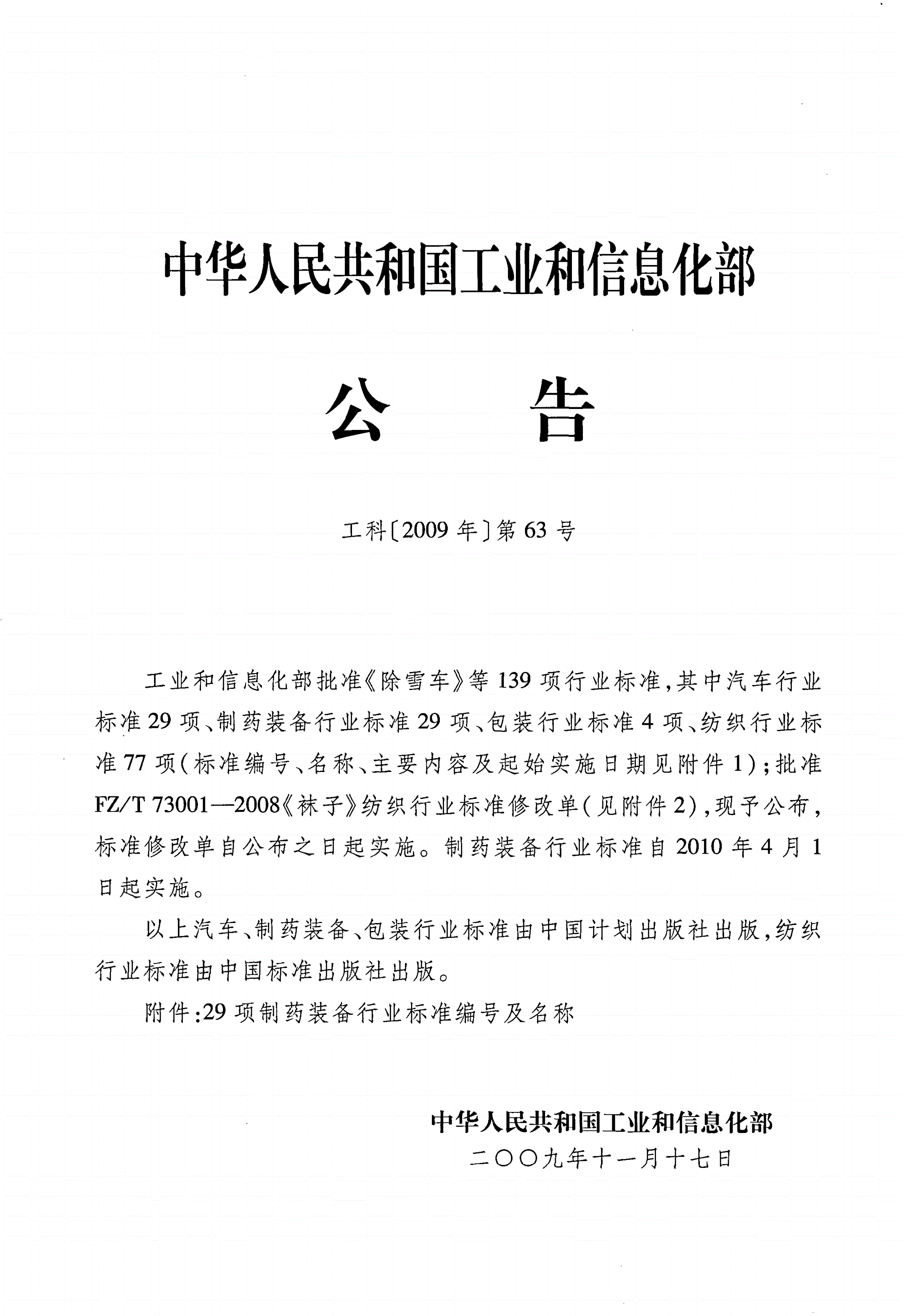 中华人民共和国工业和信息化部

公　　告

工科〔2009 年〕第 63 号

工业和信息化部批准《除雪车》等 139 项行业标准，其中汽车行业标准 29 项、制药装备行业标准 29 项、包装行业标准 4 项、纺织行业标准 77 项（标准编号、名称、主要内容及起始实施日期见附件 1）；批准 FZ/T 73001—2008《袜子》纺织行业标准修改单（见附件 2），现予公布，标准修改单自公布之日起实施。制药装备行业标准自 2010 年 4 月 1 日起实施。

以上汽车、制药装备、包装行业标准由中国计划出版社出版，纺织行业标准由中国标准出版社出版。

附件：29 项制药装备行业标准编号及名称

中华人民共和国工业和信息化部
二〇〇九年十一月十七日